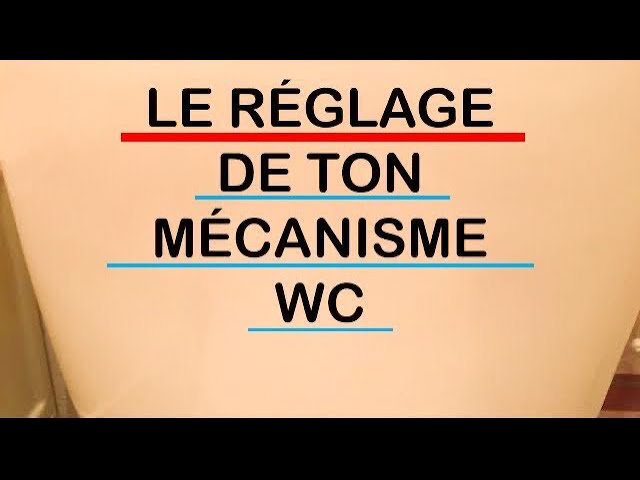 LE RÉGLAGE
DE TON
MÉCANISME
WC